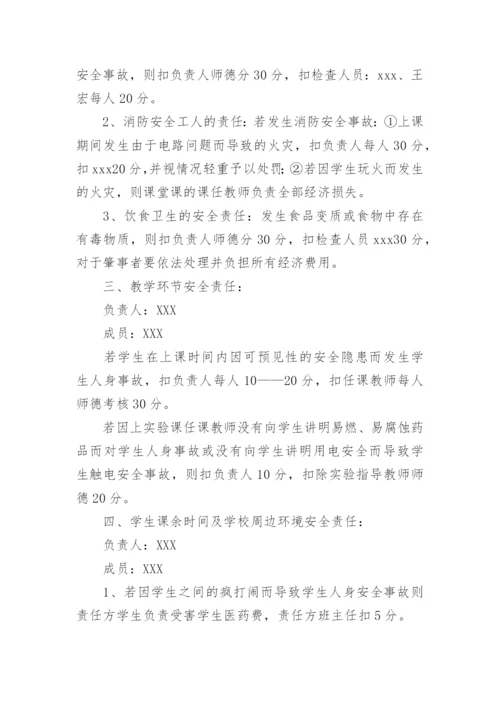 安全事故，则扣负责人师德分30分，扣检查人员：xxx、王宏每人20分。

2、消防安全工人的责任：若发生消防安全事故：①上课期间发生由于电路问题而导致的火灾，扣负责人每人30分，扣xxx20分，并视情况轻重予以处罚；②若因学生玩火而发生的火灾，则课堂课的课任教师负责全部经济损失。

3、饮食卫生的安全责任：发生食品变质或食物中存在有毒物质，则扣负责人师德分30分，扣检查人员xxx30分，对于肇事者要依法处理并负担所有经济费用。

三、教学环节安全责任：

负责人：XXX

成员：XXX

若学生在上课时间内因可预见性的安全隐患而发生学生人身事故，扣负责人每人10——20分，扣任课教师每人师德考核30分。

若因上实验课任课教师没有向学生讲明易燃、易腐蚀药品而对学生人身事故或没有向学生讲明用电安全而导致学生触电安全事故，则扣负责人10分，扣除实验指导教师师德20分。

四、学生课余时间及学校周边环境安全责任：

负责人：XXX

成员：XXX

1、若因学生之间的疯打闹而导致学生人身安全事故则责任方学生负责受害学生医药费，责任方班主任扣5分。